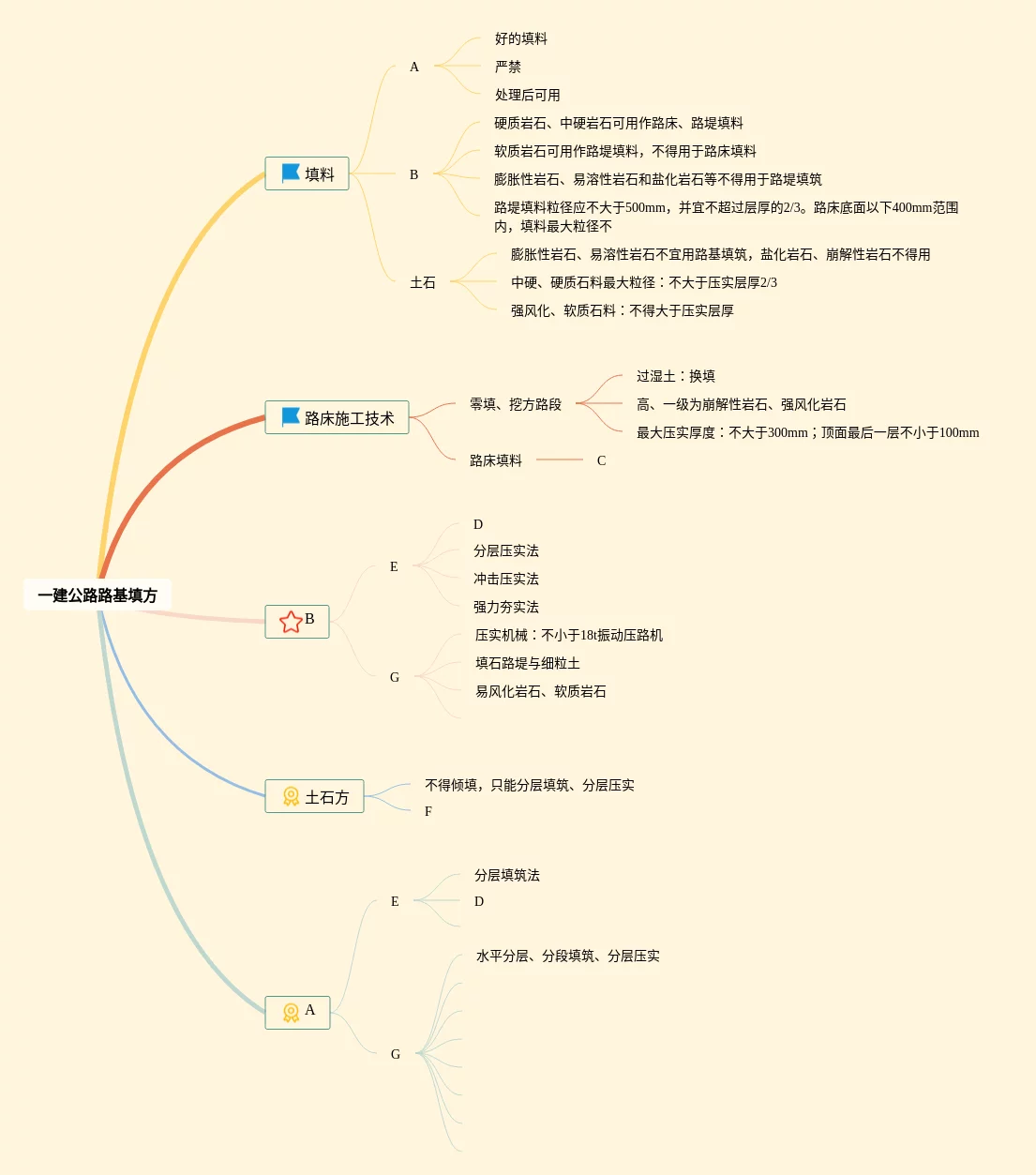 一建公路路基填方

填料
A
好的填料
严禁
处理后可用
B
硬质岩石、中硬岩石可用作路床、路堤填料
软质岩石可用作路堤填料，不得用于路床填料
膨胀性岩石、易溶性岩石和盐化岩石等不得用于路堤填筑
路堤填料粒径应不大于500mm，并宜不超过层厚的2/3。路床底面以下400mm范围内，填料最大粒径不
土石
膨胀性岩石、易溶性岩石不宜用路基填筑，盐化岩石、崩解性岩石不得用
中硬、硬质石料最大粒径：不大于压实层厚2/3
强风化、软质石料：不得大于压实层厚

路床施工技术
零填、挖方路段
过湿土：换填
高、一级为崩解性岩石、强风化岩石
最大压实厚度：不大于300mm；顶面最后一层不小于100mm
路床填料
C

B
E
D
分层压实法
冲击压实法
强力夯实法
G
压实机械：不小于18t振动压路机
填石路堤与细粒土
易风化岩石、软质岩石

土石方
不得倾填，只能分层填筑、分层压实
F

A
E
分层填筑法
D
G
水平分层、分段填筑、分层压实